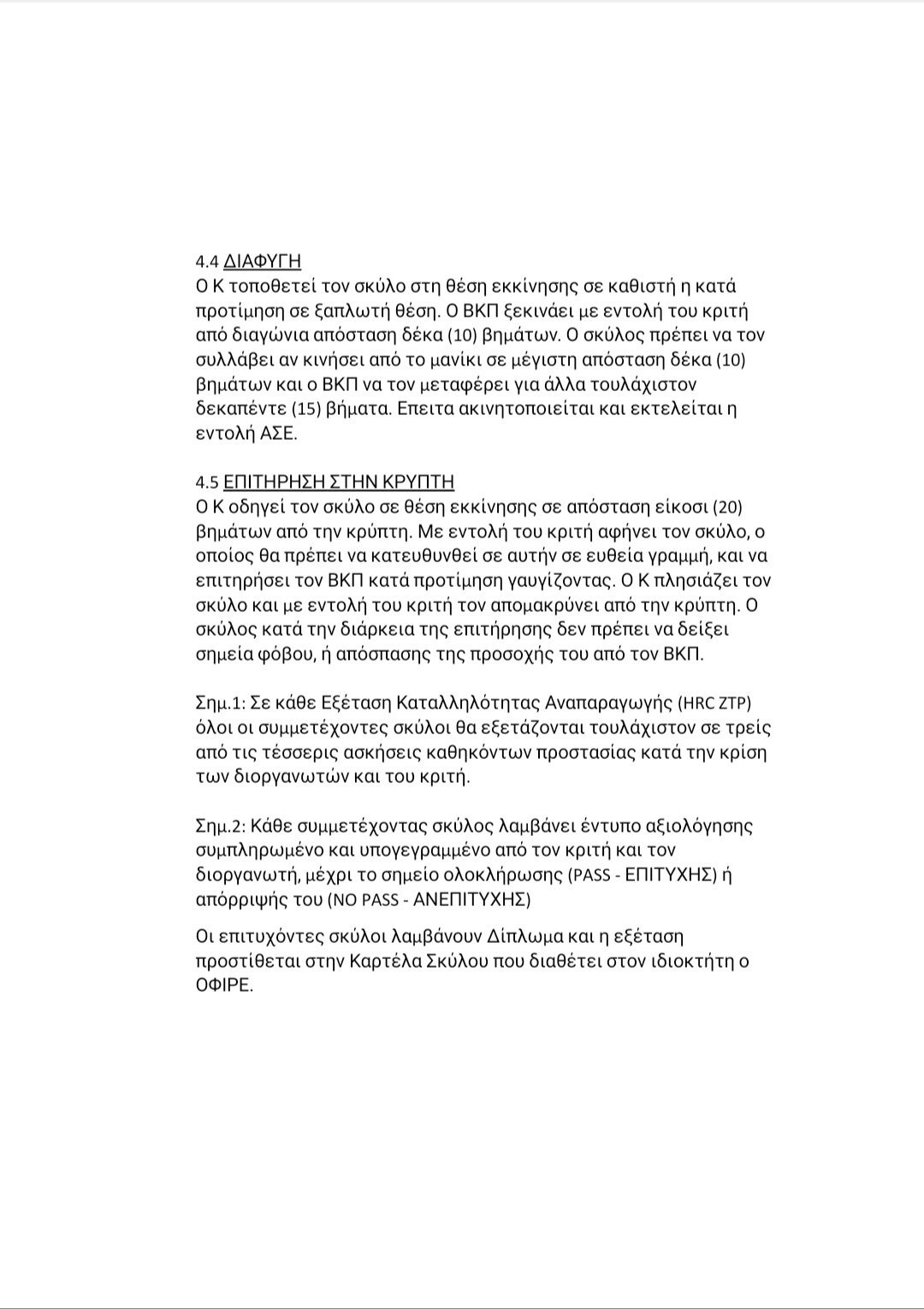 4.4 ΔΙΑΦΥΓΗ
Ο Κ τοποθετεί τον σκύλο στη θέση εκκίνησης σε καθιστή η κατά προτίμηση σε ξαπλωτή θέση. Ο ΒΚΠ ξεκινάει με εντολή του κριτή από διαγώνια απόσταση δέκα (10) βημάτων. Ο σκύλος πρέπει να τον συλλάβει αν κινήσει από το μανίκι σε μέγιστη απόσταση δέκα (10) βημάτων και ο ΒΚΠ να τον μεταφέρει για άλλα τουλάχιστον δεκαπέντε (15) βήματα. Επειτα ακινητοποιείται και εκτελείται η εντολή ΑΣΕ.

4.5 ΕΠΙΤΗΡΗΣΗ ΣΤΗΝ ΚΡΥΠΤΗ
Ο Κ οδηγεί τον σκύλο σε θέση εκκίνησης σε απόσταση είκοσι (20) βημάτων από την κρύπτη. Με εντολή του κριτή αφήνει τον σκύλο, ο οποίος θα πρέπει να κατευθυνθεί σε αυτήν σε ευθεία γραμμή, και να επιτηρήσει τον ΒΚΠ κατά προτίμηση γαυγίζοντας. Ο Κ πλησιάζει τον σκύλο και με εντολή του κριτή τον απομακρύνει από την κρύπτη. Ο σκύλος κατά την διάρκεια της επιτήρησης δεν πρέπει να δείξει σημεία φόβου, ή απόσπασης της προσοχής του από τον ΒΚΠ.

Σημ.1: Σε κάθε Εξέταση Καταλληλότητας Αναπαραγωγής (HRC ZTP) όλοι οι συμμετέχοντες σκύλοι θα εξετάζονται τουλάχιστον σε τρείς από τις τέσσερις ασκήσεις καθηκόντων προστασίας κατά την κρίση των διοργανωτών και του κριτή.

Σημ.2: Κάθε συμμετέχοντας σκύλος λαμβάνει έντυπο αξιολόγησης συμπληρωμένο και υπογεγραμμένο από τον κριτή και τον διοργανωτή, μέχρι το σημείο ολοκλήρωσης (PASS - ΕΠΙΤΥΧΗΣ) ή απόρριψής του (NO PASS - ΑΝΕΠΙΤΥΧΗΣ)

Οι επιτυχόντες σκύλοι λαμβάνουν Δίπλωμα και η εξέταση προστίθεται στην Καρτέλα Σκύλου που διαθέτει στον ιδιοκτήτη ο ΟΦΙΡΕ.